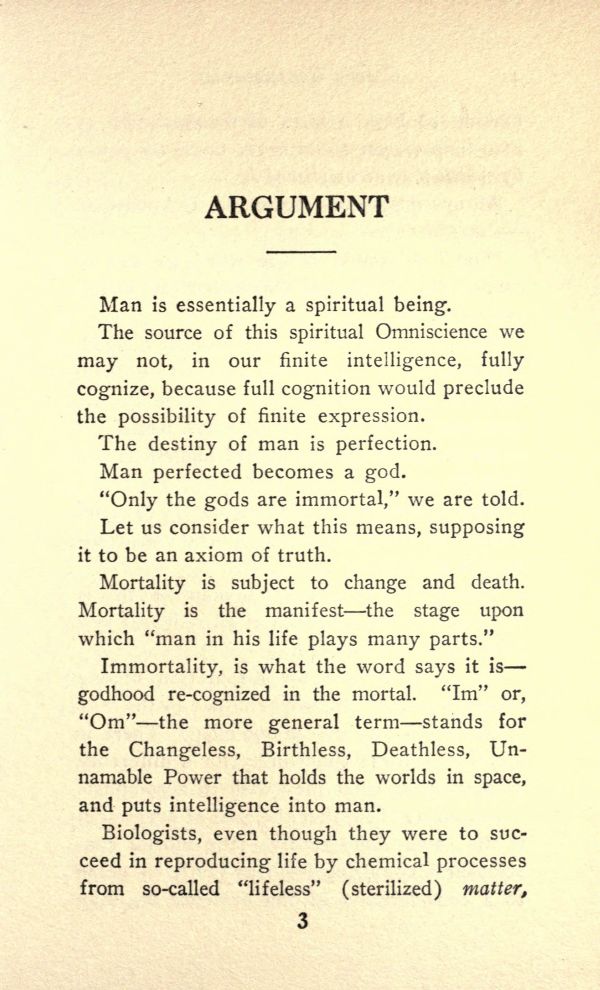 ARGUMENT

Man is essentially a spiritual being.

The source of this spiritual Omniscience we may not, in our finite intelligence, fully cognize, because full cognition would preclude the possibility of finite expression.

The destiny of man is perfection.

Man perfected becomes a god.

"Only the gods are immortal," we are told.

Let us consider what this means, supposing it to be an axiom of truth.

Mortality is subject to change and death. Mortality is the manifest—the stage upon which "man in his life plays many parts."

Immortality, is what the word says it is—godhood re-cognized in the mortal. "Im" or, "Om"—the more general term—stands for the Changeless, Birthless, Deathless, Unnamable Power that holds the worlds in space, and puts intelligence into man.

Biologists, even though they were to succeed in reproducing life by chemical processes from so-called "lifeless" (sterilized) matter,

3